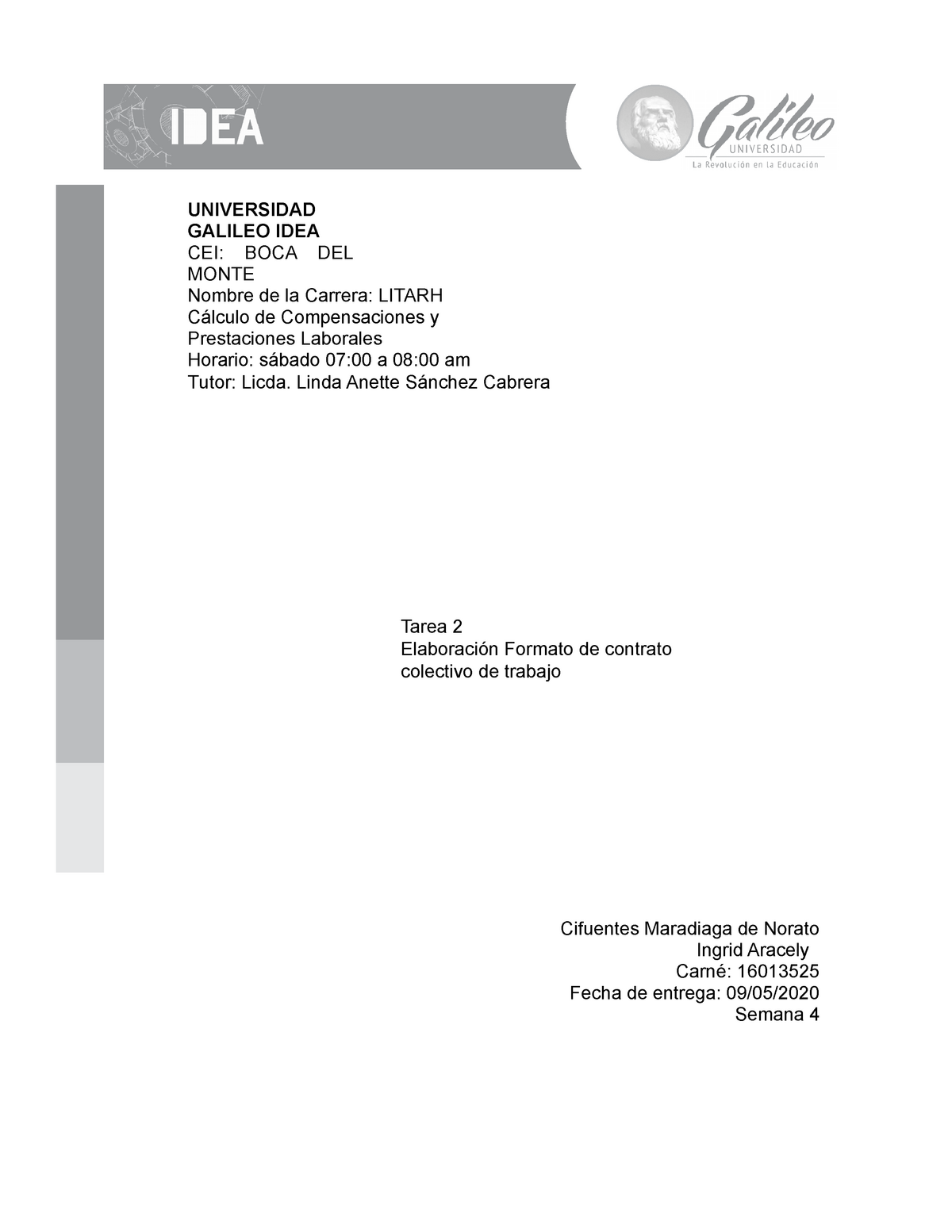 IDEA

Galileo
UNIVERSIDAD
La Revolución en la Educación

UNIVERSIDAD GALILEO IDEA
CEI: BOCA DEL MONTE
Nombre de la Carrera: LITARH
Cálculo de Compensaciones y Prestaciones Laborales
Horario: sábado 07:00 a 08:00 am
Tutor: Licda. Linda Anette Sánchez Cabrera

Tarea 2
Elaboración Formato de contrato colectivo de trabajo

Cifuentes Maradiaga de Norato
Ingrid Aracely
Carné: 16013525
Fecha de entrega: 09/05/2020
Semana 4